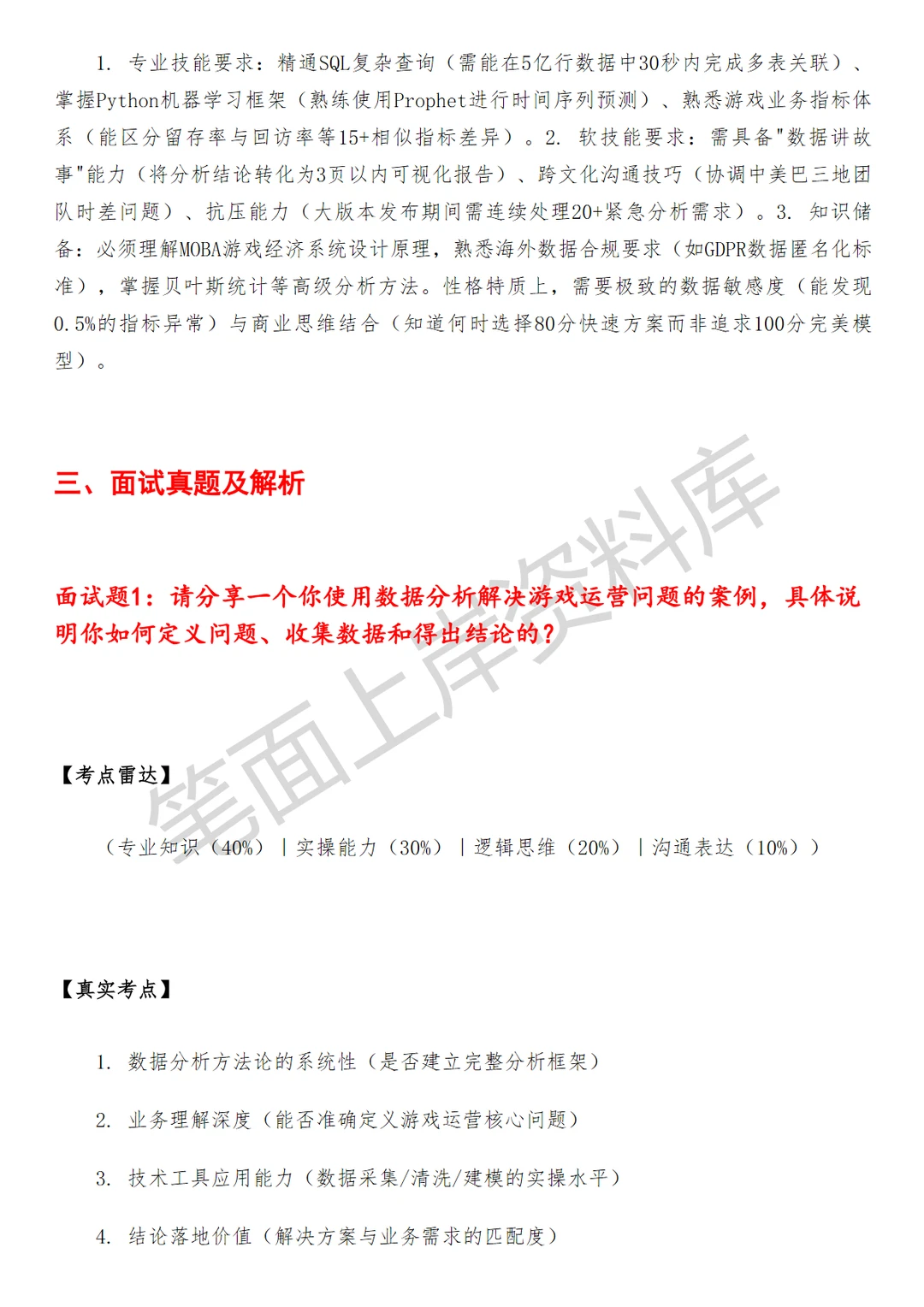 1. 专业技能要求：精通SQL复杂查询（需能在5亿行数据中30秒内完成多表关联）、掌握Python机器学习框架（熟练使用Prophet进行时间序列预测）、熟悉游戏业务指标体系（能区分留存率与回访率等15+相似指标差异）。2. 软技能要求：需具备"数据讲故事"能力（将分析结论转化为3页以内可视化报告）、跨文化沟通技巧（协调中美巴三地团队时差问题）、抗压能力（大版本发布期间需连续处理20+紧急分析需求）。3. 知识储备：必须理解MOBA游戏经济系统设计原理，熟悉海外数据合规要求（如GDPR数据匿名化标准），掌握贝叶斯统计等高级分析方法。性格特质上，需要极致的数据敏感度（能发现0.5%的指标异常）与商业思维结合（知道何时选择80分快速方案而非追求100分完美模型）。

三、面试真题及解析

面试题1：请分享一个你使用数据分析解决游戏运营问题的案例，具体说明你如何定义问题、收集数据和得出结论的？

笔面上岸资料库

【考点雷达】

（专业知识（40%）｜实操能力（30%）｜逻辑思维（20%）｜沟通表达（10%））

【真实考点】

1. 数据分析方法论的系统性（是否建立完整分析框架）

2. 业务理解深度（能否准确定义游戏运营核心问题）

3. 技术工具应用能力（数据采集/清洗/建模的实操水平）

4. 结论落地价值（解决方案与业务需求的匹配度）